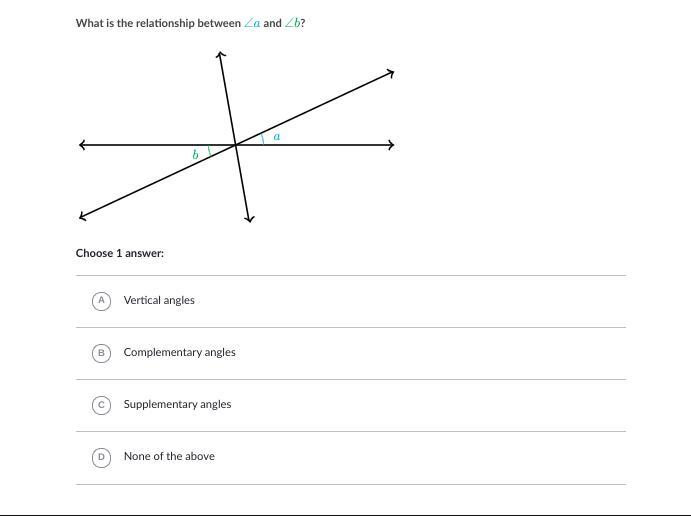 What is the relationship between $\angle a$ and $\angle b$?

$a$

$b$

Choose 1 answer:

A Vertical angles

B Complementary angles

C Supplementary angles

D None of the above